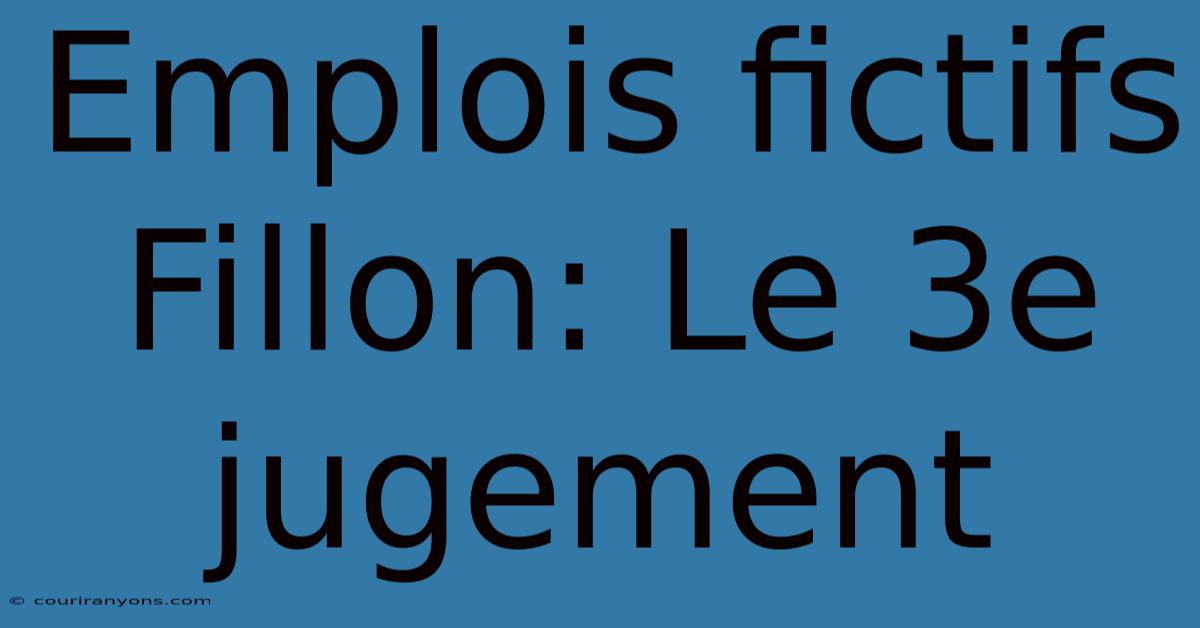 Emplois fictifs Fillon: Le 3e jugement

© couriranyons.com